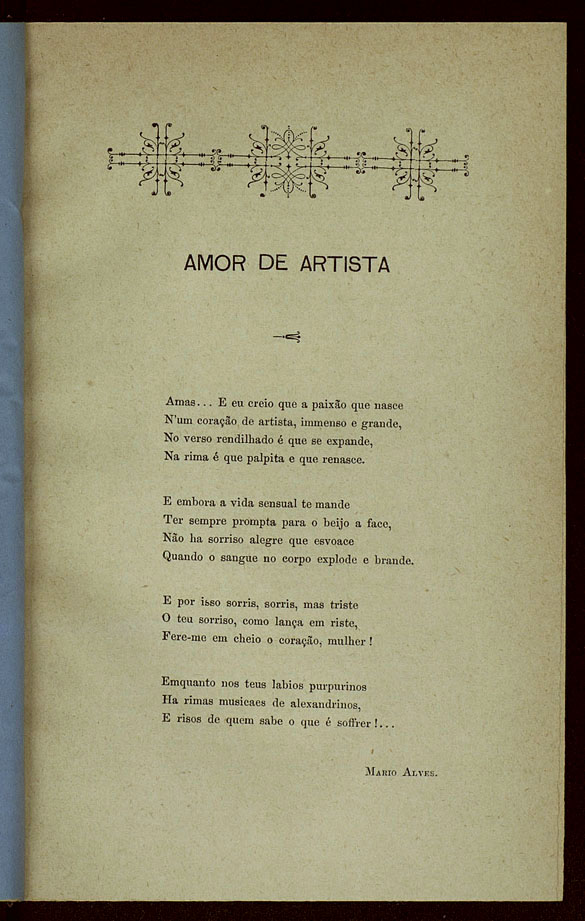 AMOR DE ARTISTA

Amas... E eu creio que a paixão que nasce
N'um coração de artista, immenso e grande,
No verso rendilhado é que se expande,
Na rima é que palpita e que renasce.

E embora a vida sensual te mande
Ter sempre prompta para o beijo a face,
Não ha sorriso alegre que esvoace
Quando o sangue no corpo explode e brande.

E por isso sorris, sorris, mas triste
O teu sorriso, como lança em riste,
Fere-me em cheio o coração, mulher!

Emquanto nos teus labios purpurinos
Ha rimas musicaes de alexandrinos,
E risos de quem sabe o que é soffrer!...

Mario Alves.